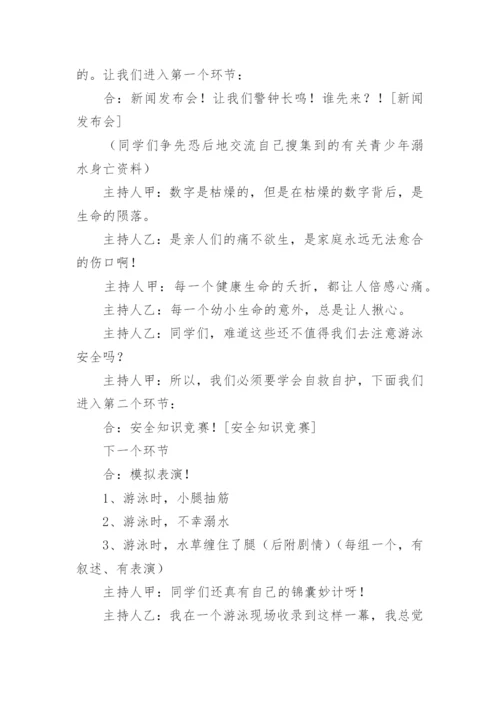 的。让我们进入第一个环节：

合：新闻发布会！让我们警钟长鸣！谁先来？！[新闻发布会]

（同学们争先恐后地交流自己搜集到的有关青少年溺水身亡资料）

主持人甲：数字是枯燥的，但是在枯燥的数字背后，是生命的陨落。

主持人乙：是亲人们的痛不欲生，是家庭永远无法愈合的伤口啊！

主持人甲：每一个健康生命的夭折，都让人倍感心痛。

主持人乙：每一个幼小生命的意外，总是让人揪心。

主持人乙：同学们，难道这些还不值得我们去注意游泳安全吗？

主持人甲：所以，我们必须要学会自救自护，下面我们进入第二个环节：

合：安全知识竞赛！[安全知识竞赛]

下一个环节

合：模拟表演！

1、游泳时，小腿抽筋

2、游泳时，不幸溺水

3、游泳时，水草缠住了腿（后附剧情）（每组一个，有叙述、有表演）

主持人甲：同学们还真有自己的锦囊妙计呀！

主持人乙：我在一个游泳现场收录到这样一幕，我总觉